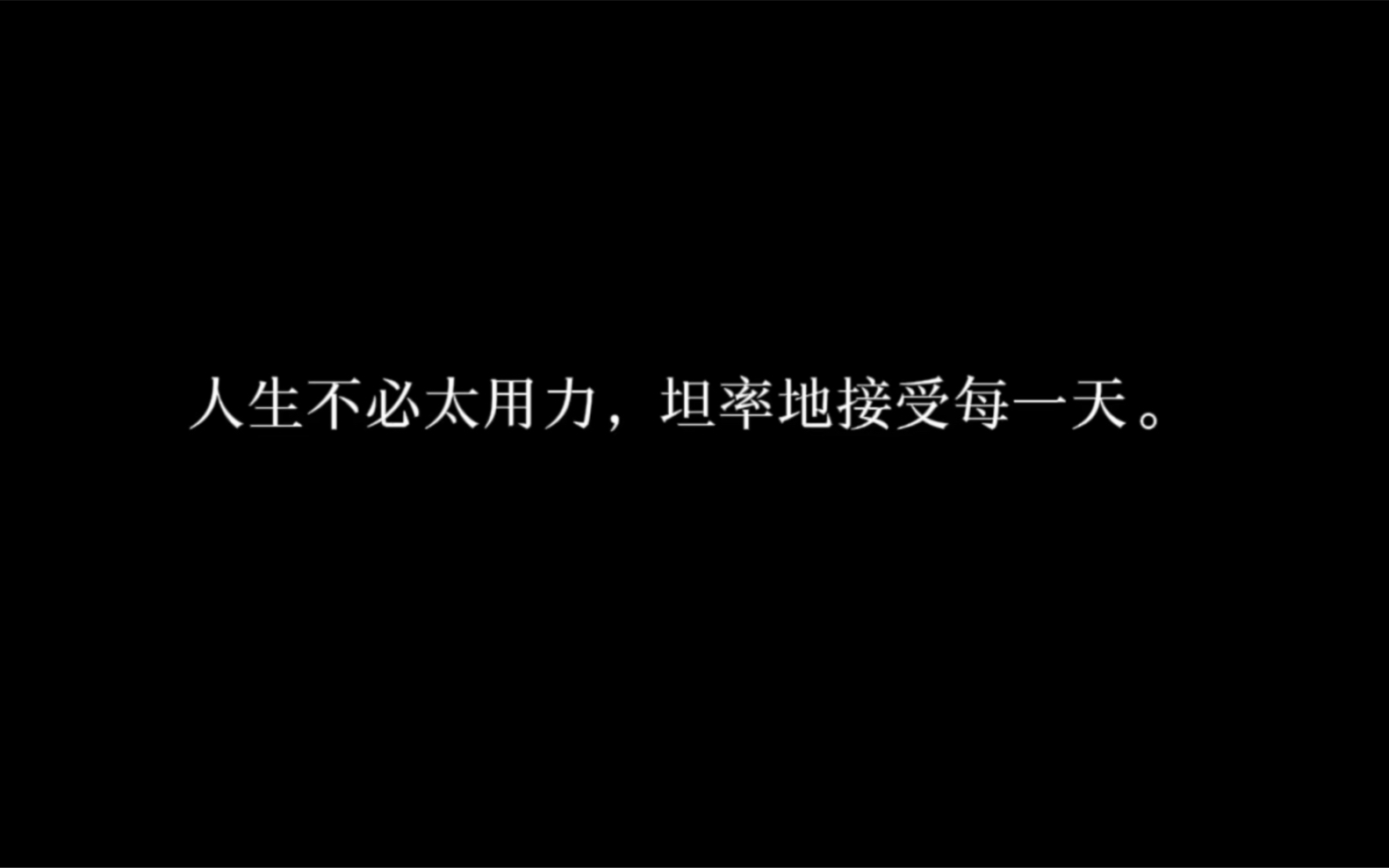 人生不必太用力，坦率地接受每一天。